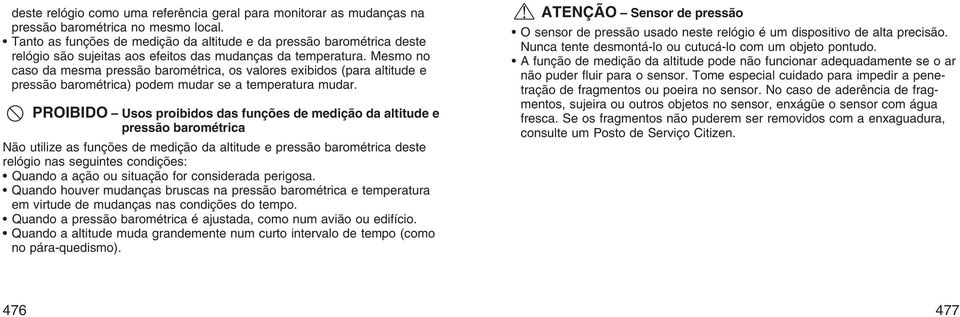 deste relógio como uma referência geral para monitorar as mudanças na pressão barométrica no mesmo local.
• Tanto as funções de medição da altitude e da pressão barométrica deste relógio são sujeitas aos efeitos das mudanças da temperatura. Mesmo no caso da mesma pressão barométrica, os valores exibidos (para altitude e pressão barométrica) podem mudar se a temperatura mudar.

PROIBIDO – Usos proibidos das funções de medição da altitude e pressão barométrica

Não utilize as funções de medição da altitude e pressão barométrica deste relógio nas seguintes condições:
• Quando a ação ou situação for considerada perigosa.
• Quando houver mudanças bruscas na pressão barométrica e temperatura em virtude de mudanças nas condições do tempo.
• Quando a pressão barométrica é ajustada, como num avião ou edifício.
• Quando a altitude muda grandemente num curto intervalo de tempo (como no pára-quedismo).

476

ATENÇÃO – Sensor de pressão

• O sensor de pressão usado neste relógio é um dispositivo de alta precisão. Nunca tente desmontá-lo ou cutucá-lo com um objeto pontudo.
• A função de medição da altitude pode não funcionar adequadamente se o ar não puder fluir para o sensor. Tome especial cuidado para impedir a penetração de fragmentos ou poeira no sensor. No caso de aderência de fragmentos, sujeira ou outros objetos no sensor, enxágüe o sensor com água fresca. Se os fragmentos não puderem ser removidos com a enxaguadura, consulte um Posto de Serviço Citizen.

477